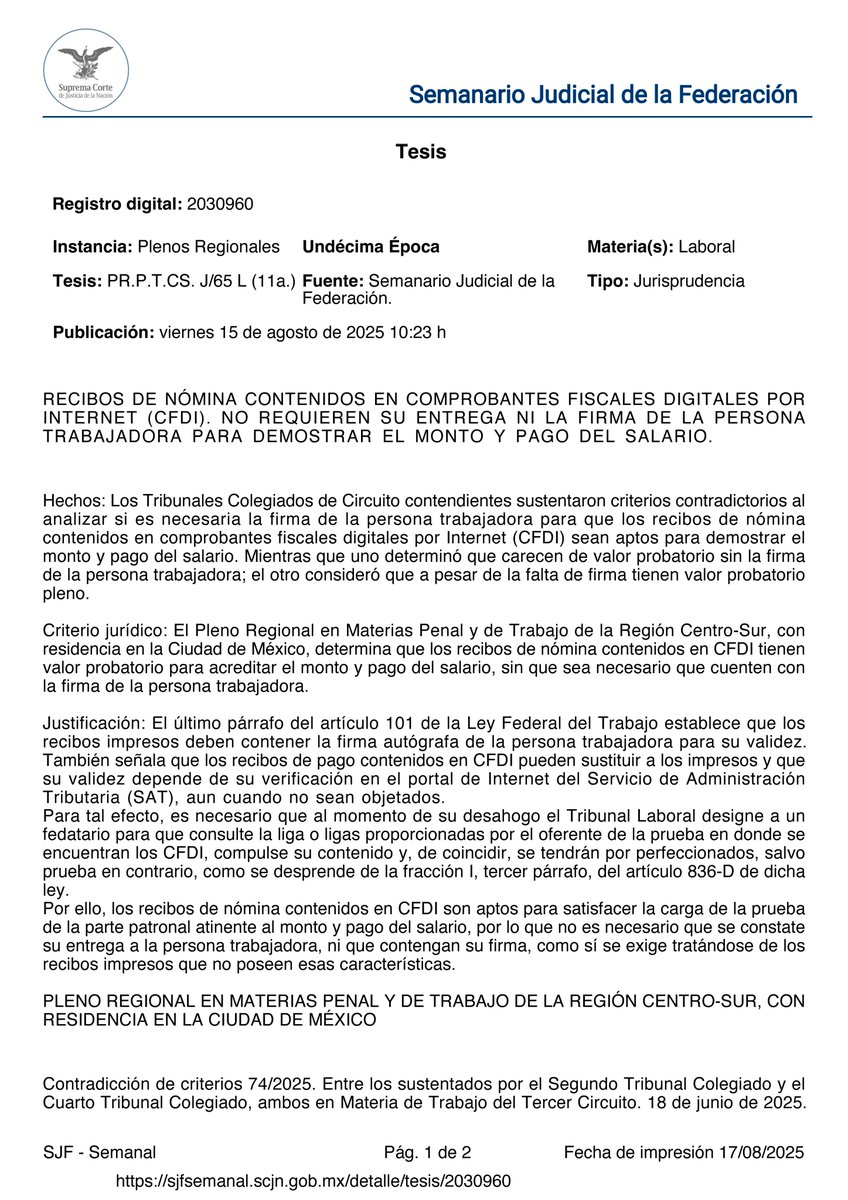 Suprema Corte de Justicia de la Nación

Semanario Judicial de la Federación

Tesis

Registro digital: 2030960

Instancia: Plenos Regionales

Undécima Época

Materia(s): Laboral

Tesis: PR.P.T.CS. J/65 L (11a.)

Fuente: Semanario Judicial de la Federación.

Tipo: Jurisprudencia

Publicación: viernes 15 de agosto de 2025 10:23 h

RECIBOS DE NÓMINA CONTENIDOS EN COMPROBANTES FISCALES DIGITALES POR INTERNET (CFDI). NO REQUIEREN SU ENTREGA NI LA FIRMA DE LA PERSONA TRABAJADORA PARA DEMOSTRAR EL MONTO Y PAGO DEL SALARIO.

Hechos: Los Tribunales Colegiados de Circuito contendientes sustentaron criterios contradictorios al analizar si es necesaria la firma de la persona trabajadora para que los recibos de nómina contenidos en comprobantes fiscales digitales por Internet (CFDI) sean aptos para demostrar el monto y pago del salario. Mientras que uno determinó que carecen de valor probatorio sin la firma de la persona trabajadora; el otro consideró que a pesar de la falta de firma tienen valor probatorio pleno.

Criterio jurídico: El Pleno Regional en Materias Penal y de Trabajo de la Región Centro-Sur, con residencia en la Ciudad de México, determina que los recibos de nómina contenidos en CFDI tienen valor probatorio para acreditar el monto y pago del salario, sin que sea necesario que cuenten con la firma de la persona trabajadora.

Justificación: El último párrafo del artículo 101 de la Ley Federal del Trabajo establece que los recibos impresos deben contener la firma autógrafa de la persona trabajadora para su validez. También señala que los recibos de pago contenidos en CFDI pueden sustituir a los impresos y que su validez depende de su verificación en el portal de Internet del Servicio de Administración Tributaria (SAT), aun cuando no sean objetados.
Para tal efecto, es necesario que al momento de su desahogo el Tribunal Laboral designe a un fedatario para que consulte la liga o ligas proporcionadas por el oferente de la prueba en donde se encuentran los CFDI, compulse su contenido y, de coincidir, se tendrán por perfeccionados, salvo prueba en contrario, como se desprende de la fracción I, tercer párrafo, del artículo 836-D de dicha ley.
Por ello, los recibos de nómina contenidos en CFDI son aptos para satisfacer la carga de la prueba de la parte patronal atinente al monto y pago del salario, por lo que no es necesario que se constate su entrega a la persona trabajadora, ni que contengan su firma, como sí se exige tratándose de los recibos impresos que no poseen esas características.

PLENO REGIONAL EN MATERIAS PENAL Y DE TRABAJO DE LA REGIÓN CENTRO-SUR, CON RESIDENCIA EN LA CIUDAD DE MÉXICO

Contradicción de criterios 74/2025. Entre los sustentados por el Segundo Tribunal Colegiado y el Cuarto Tribunal Colegiado, ambos en Materia de Trabajo del Tercer Circuito. 18 de junio de 2025.

SJF - Semanal Pág. 1 de 2 Fecha de impresión 17/08/2025

https://sjfsemanal.scjn.gob.mx/detalle/tesis/2030960